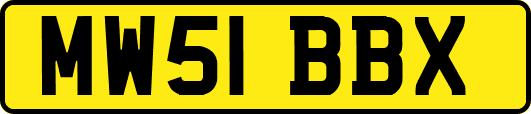 MW51 BBX